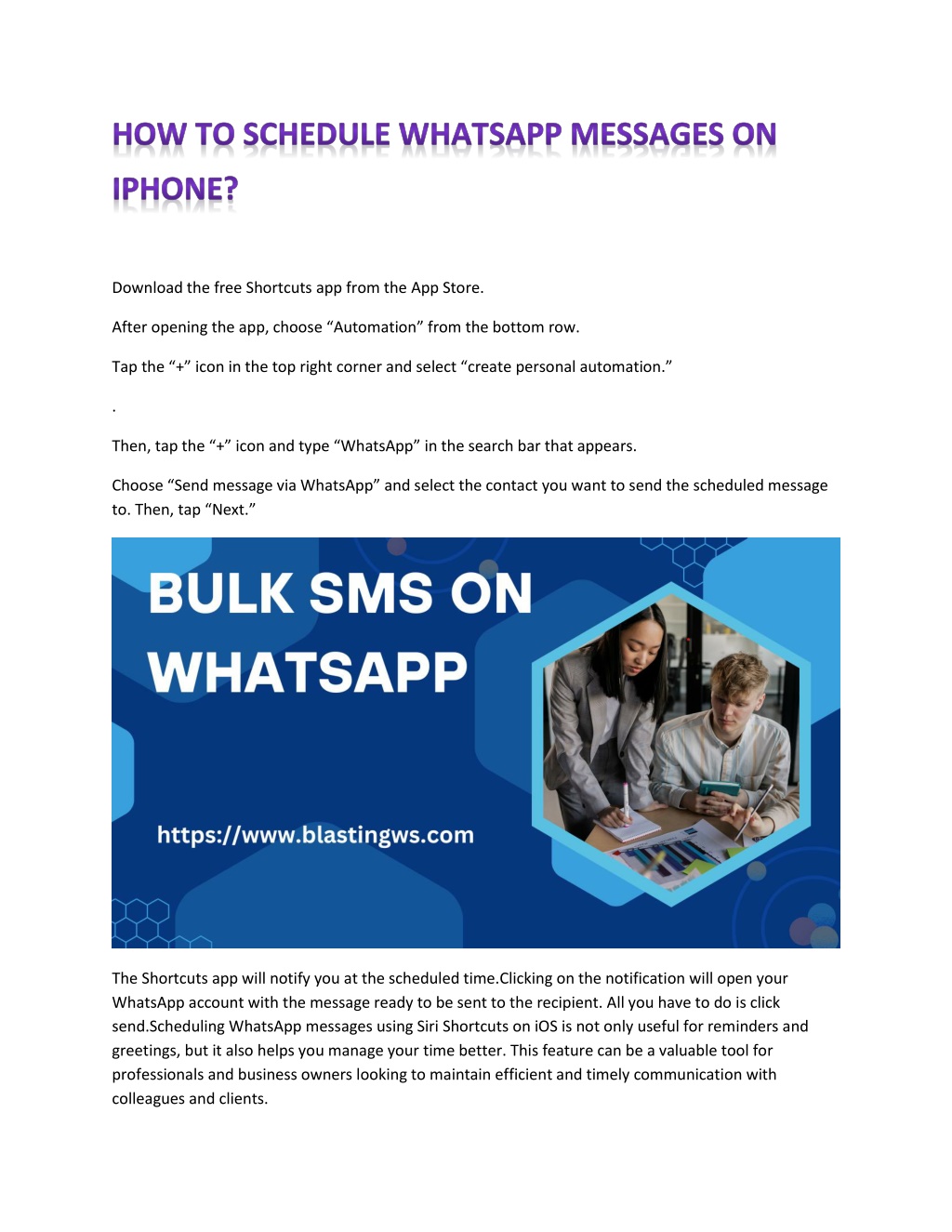 HOW TO SCHEDULE WHATSAPP MESSAGES ON IPHONE?

Download the free Shortcuts app from the App Store.

After opening the app, choose “Automation” from the bottom row.

Tap the “+” icon in the top right corner and select “create personal automation.”

.

Then, tap the “+” icon and type “WhatsApp” in the search bar that appears.

Choose “Send message via WhatsApp” and select the contact you want to send the scheduled message to. Then, tap “Next.”

BULK SMS ON WHATSAPP

https://www.blastingws.com

The Shortcuts app will notify you at the scheduled time.Clicking on the notification will open your WhatsApp account with the message ready to be sent to the recipient. All you have to do is click send.Scheduling WhatsApp messages using Siri Shortcuts on iOS is not only useful for reminders and greetings, but it also helps you manage your time better. This feature can be a valuable tool for professionals and business owners looking to maintain efficient and timely communication with colleagues and clients.